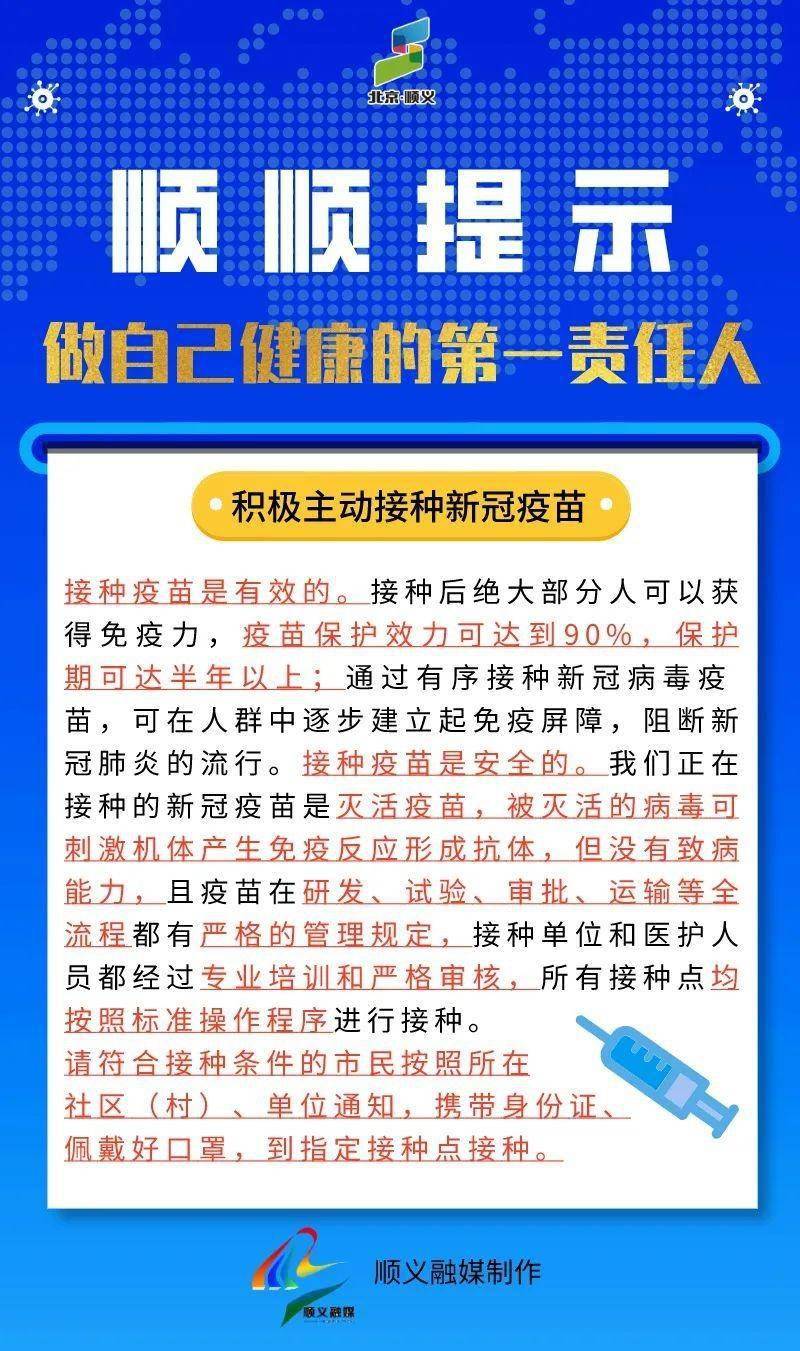 北京·顺义

顺顺提示

做自己健康的第一责任人

积极主动接种新冠疫苗

接种疫苗是有效的。接种后绝大部分人可以获得免疫力，疫苗保护效力可达到90%，保护期可达半年以上；通过有序接种新冠病毒疫苗，可在人群中逐步建立起免疫屏障，阻断新冠肺炎的流行。接种疫苗是安全的。我们正在接种的新冠疫苗是灭活疫苗，被灭活的病毒可刺激机体产生免疫反应形成抗体，但没有致病能力，且疫苗在研发、试验、审批、运输等全流程都有严格的管理规定，接种单位和医护人员都经过专业培训和严格审核，所有接种点均按照标准操作程序进行接种。

请符合接种条件的市民按照所在社区（村）、单位通知，携带身份证、佩戴好口罩，到指定接种点接种。

顺义融媒

顺义融媒制作